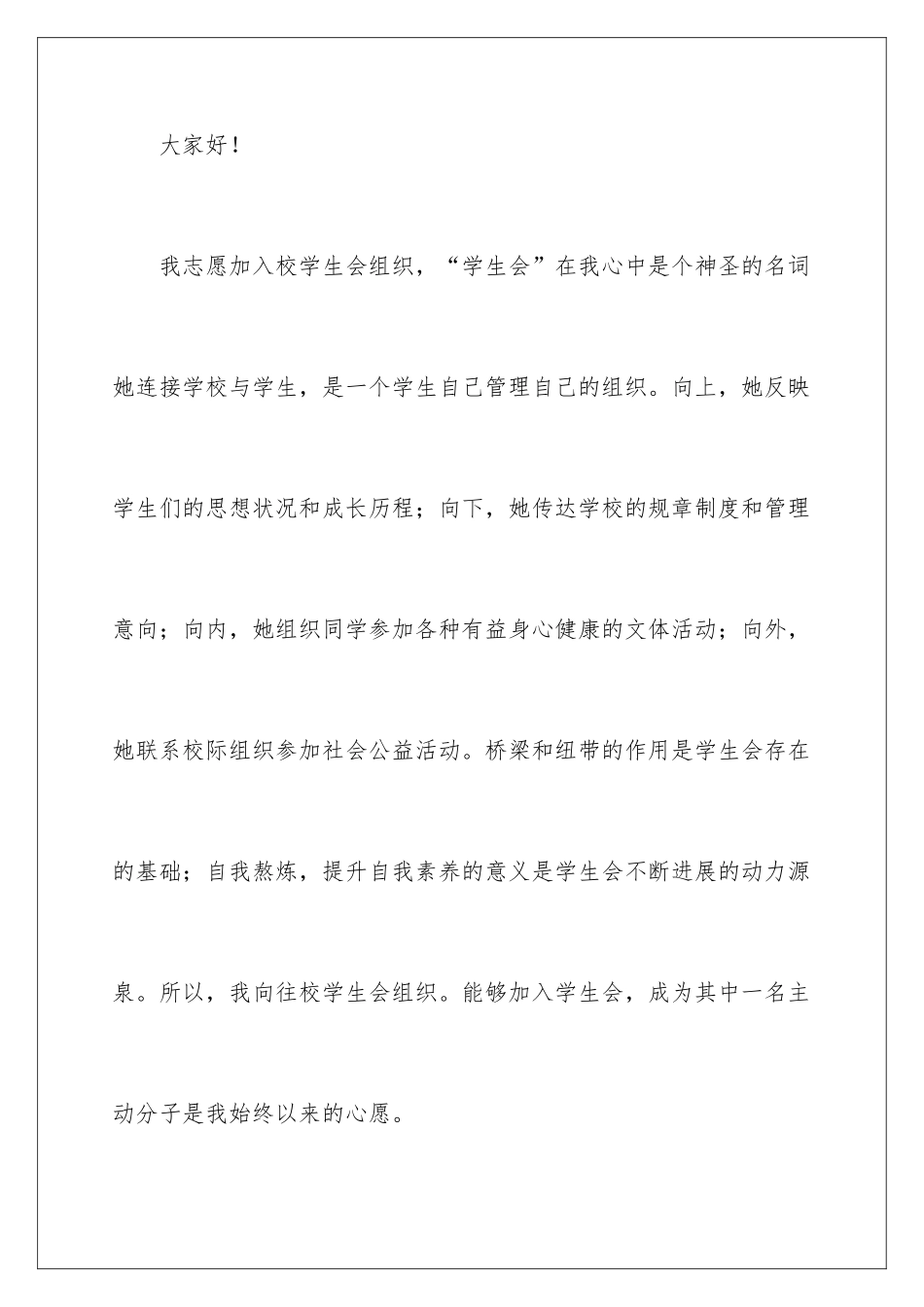 大家好！

我志愿加入校学生会组织，“学生会”在我心中是个神圣的名词她连接学校与学生，是一个学生自己管理自己的组织。向上，她反映学生们的思想状况和成长历程；向下，她传达学校的规章制度和管理意向；向内，她组织同学参加各种有益身心健康的文体活动；向外，她联系校际组织参加社会公益活动。桥梁和纽带的作用是学生会存在的基础；自我熬炼，提升自我素养的意义是学生会不断进展的动力源泉。所以，我向往校学生会组织。能够加入学生会，成为其中一名主动分子是我始终以来的心愿。